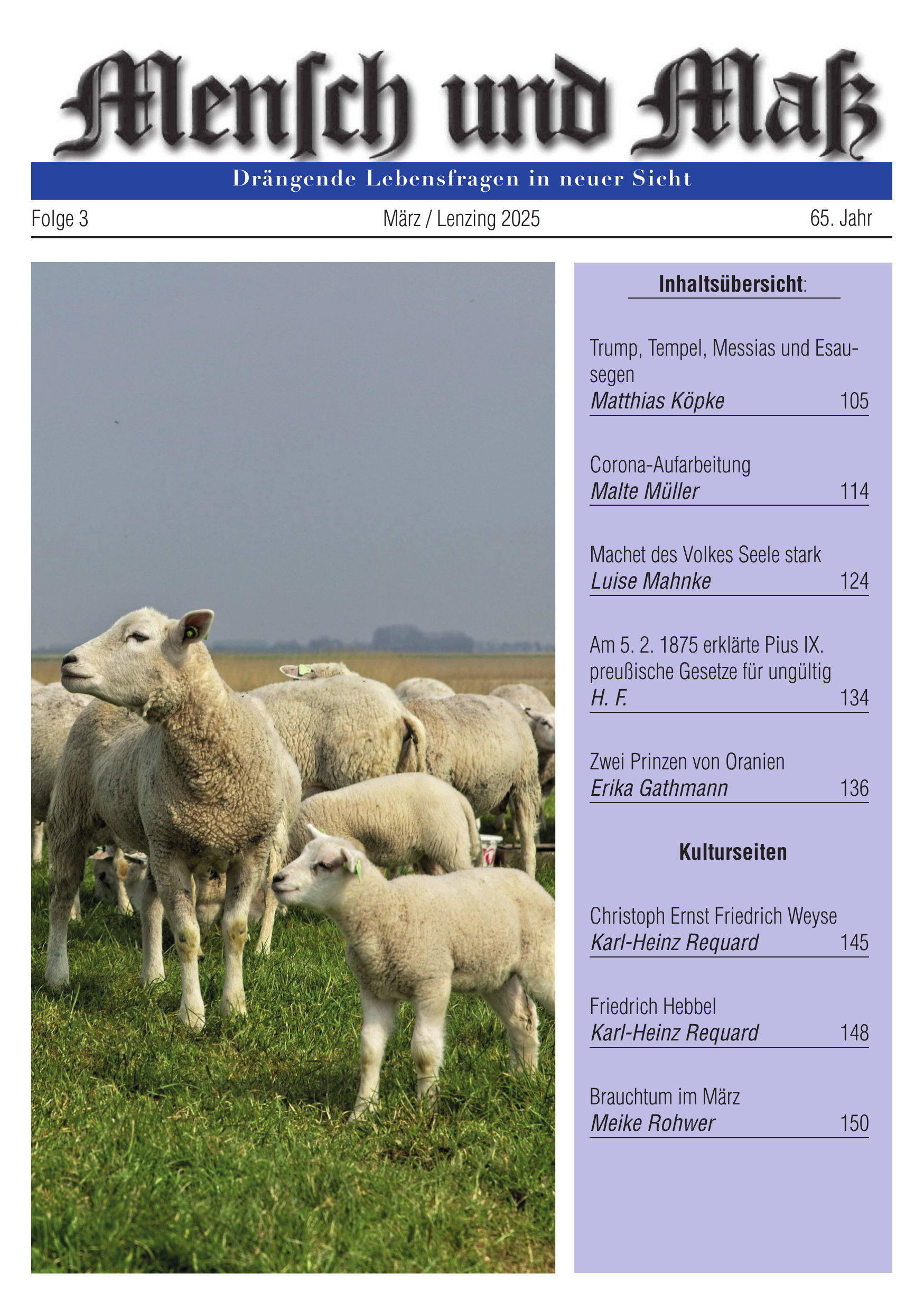 Mensch und Maß

Drängende Lebensfragen in neuer Sicht

Folge 3 März / Lenzing 2025 65. Jahr

Inhaltsübersicht:

Trump, Tempel, Messias und Esausegen
Matthias Köpke 105

Corona-Aufarbeitung
Malte Müller 114

Machet des Volkes Seele stark
Luise Mahnke 124

Am 5. 2. 1875 erklärte Pius IX. preußische Gesetze für ungültig
H. F. 134

Zwei Prinzen von Oranien
Erika Gathmann 136

Kulturseiten

Christoph Ernst Friedrich Weyse
Karl-Heinz Requard 145

Friedrich Hebbel
Karl-Heinz Requard 148

Brauchtum im März
Meike Rohwer 150